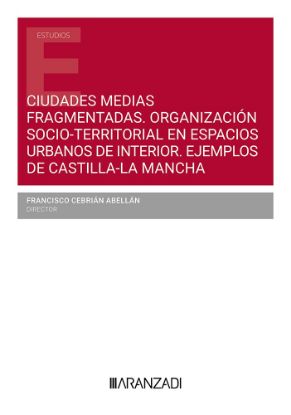 ESTUDIOS

CIUDADES MEDIAS FRAGMENTADAS. ORGANIZACIÓN SOCIO-TERRITORIAL EN ESPACIOS URBANOS DE INTERIOR. EJEMPLOS DE CASTILLA-LA MANCHA

FRANCISCO CEBRIÁN ABELLÁN
DIRECTOR

ARANZADI